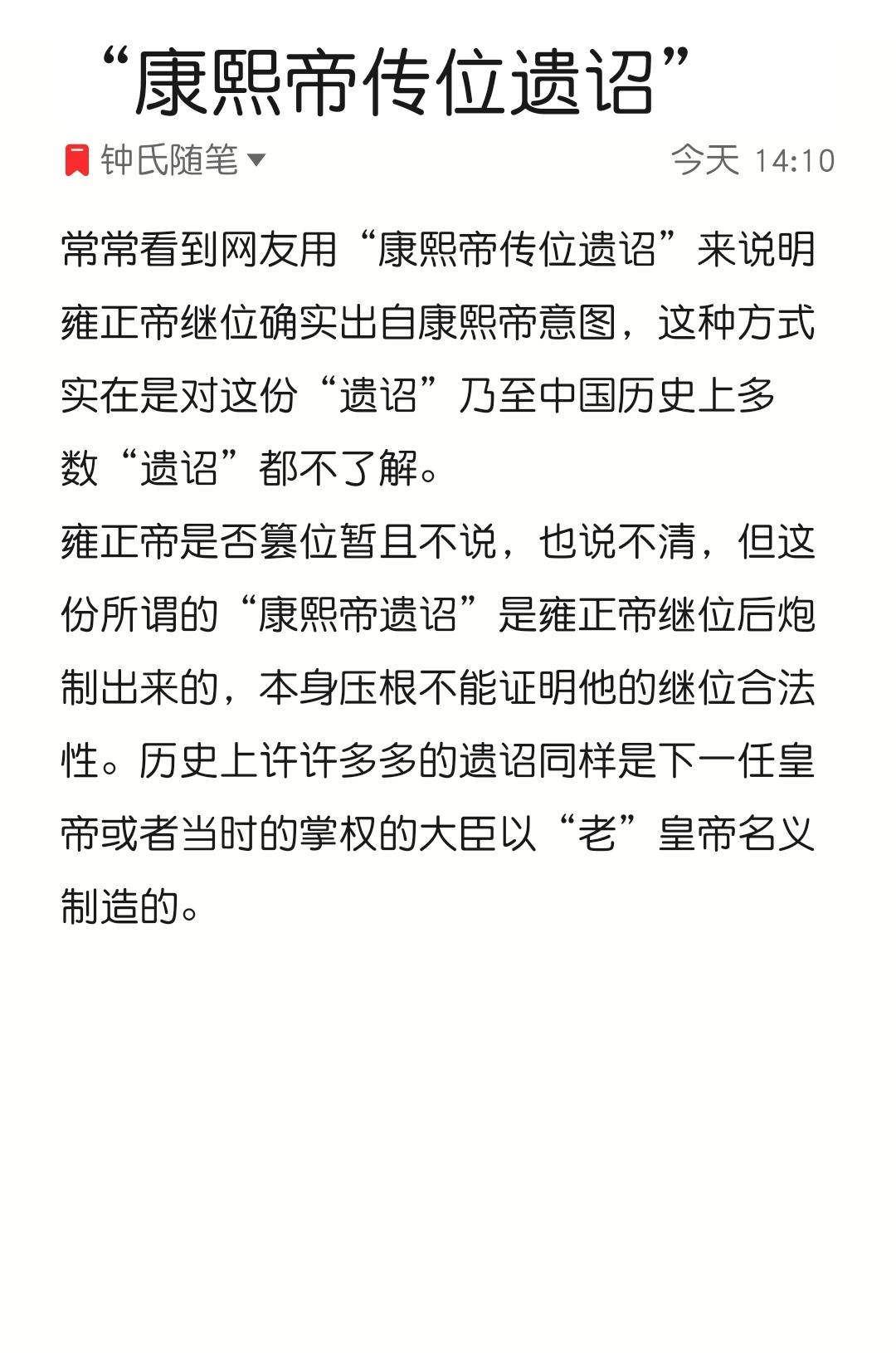 “康熙帝传位遗诏”

钟氏随笔

今天 14:10

常常看到网友用“康熙帝传位遗诏”来说明雍正帝继位确实出自康熙帝意图，这种方式实在是对这份“遗诏”乃至中国历史上多数“遗诏”都不了解。

雍正帝是否篡位暂且不说，也说不清，但这份所谓的“康熙帝遗诏”是雍正帝继位后炮制出来的，本身压根不能证明他的继位合法性。历史上许许多多的遗诏同样是下一任皇帝或者当时的掌权的大臣以“老”皇帝名义制造的。